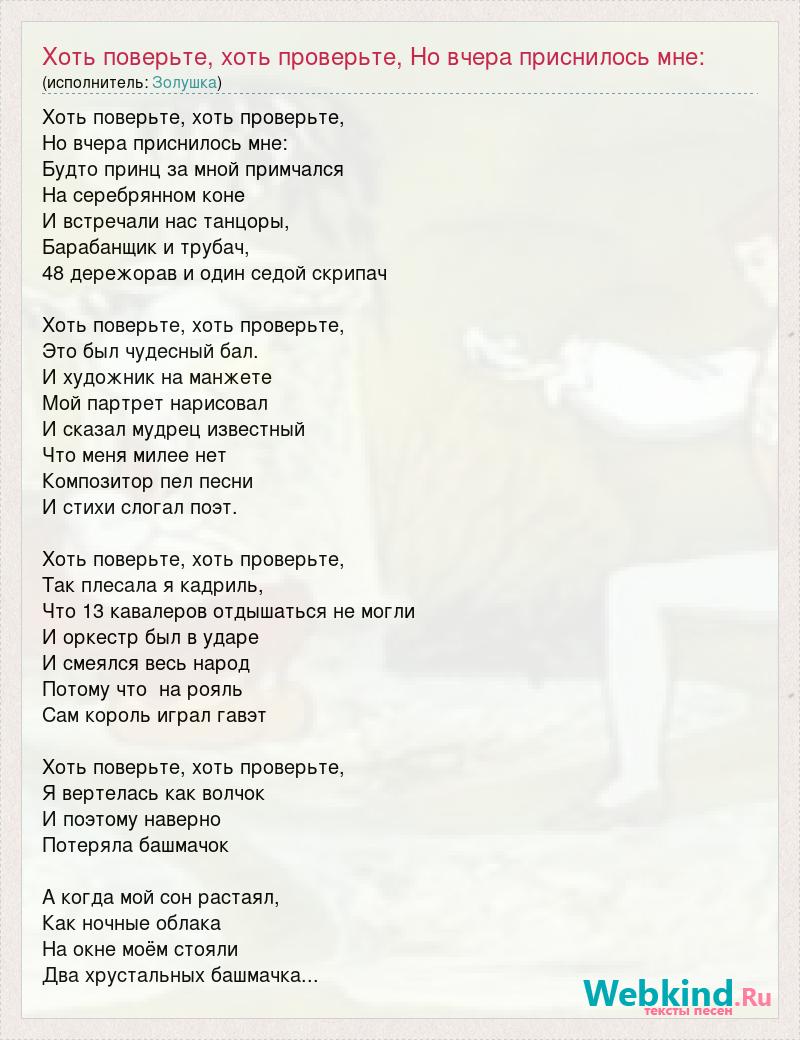 Хоть поверьте, хоть проверьте, Но вчера приснилось мне:
(исполнитель: Золушка)

Хоть поверьте, хоть проверьте,
Но вчера приснилось мне:
Будто принц за мной примчался
На серебрянном коне
И встречали нас танцоры,
Барабанщик и трубач,
48 дережорав и один седой скрипач

Хоть поверьте, хоть проверьте,
Это был чудесный бал.
И художник на манжете
Мой партрет нарисовал
И сказал мудрец известный
Что меня милее нет
Композитор пел песни
И стихи слогал поэт.

Хоть поверьте, хоть проверьте,
Так плесала я кадриль,
Что 13 кавалеров отдышаться не могли
И оркестр был в ударе
И смеялся весь народ
Потому что на рояль
Сам король играл гавэт

Хоть поверьте, хоть проверьте,
Я вертелась как волчок
И поэтому наверно
Потеряла башмачок

А когда мой сон растаял,
Как ночные облака
На окне моём стояли
Два хрустальных башмачка...

Webkind.Ru
тексты песен